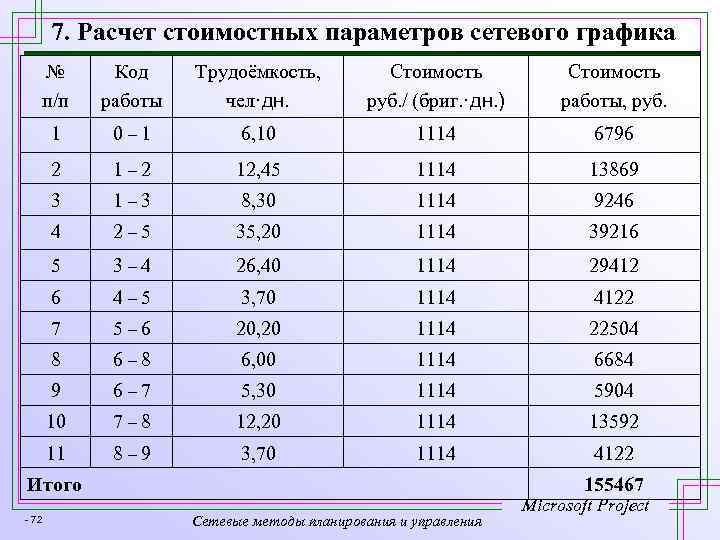 7. Расчет стоимостных параметров сетевого графика

| № п/п | Код работы | Трудоёмкость, чел·дн. | Стоимость руб./ (бриг.·дн.) | Стоимость работы, руб. |
|---|---|---|---|---|
| 1 | 0 – 1 | 6,10 | 1114 | 6796 |
| 2 | 1 – 2 | 12,45 | 1114 | 13869 |
| 3 | 1 – 3 | 8,30 | 1114 | 9246 |
| 4 | 2 – 5 | 35,20 | 1114 | 39216 |
| 5 | 3 – 4 | 26,40 | 1114 | 29412 |
| 6 | 4 – 5 | 3,70 | 1114 | 4122 |
| 7 | 5 – 6 | 20,20 | 1114 | 22504 |
| 8 | 6 – 8 | 6,00 | 1114 | 6684 |
| 9 | 6 – 7 | 5,30 | 1114 | 5904 |
| 10 | 7 – 8 | 12,20 | 1114 | 13592 |
| 11 | 8 – 9 | 3,70 | 1114 | 4122 |
| Итого | | | | 155467 |

Microsoft Project

- 72

Сетевые методы планирования и управления